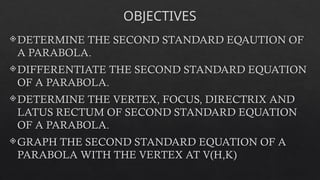 OBJECTIVES

DETERMINE THE SECOND STANDARD EQAUTION OF A PARABOLA.

DIFFERENTIATE THE SECOND STANDARD EQUATION OF A PARABOLA.

DETERMINE THE VERTEX, FOCUS, DIRECTRIX AND LATUS RECTUM OF SECOND STANDARD EQUATION OF A PARABOLA.

GRAPH THE SECOND STANDARD EQUATION OF A PARABOLA WITH THE VERTEX AT V(H,K)